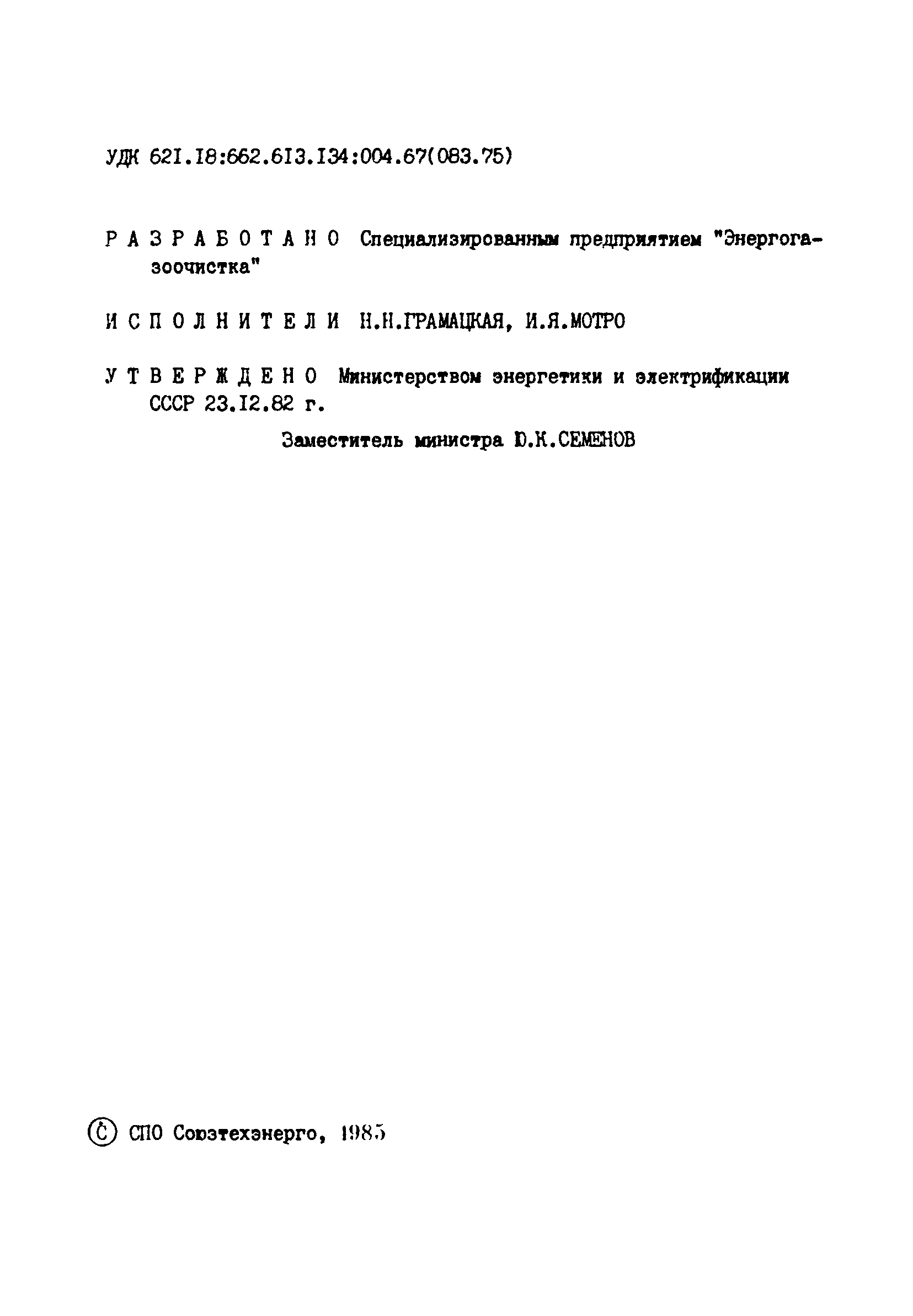 УДК 621.18:662.613.134:004.67(083.75)

РАЗРАБОТАНО Специализированным предприятием "Энергогазоочистка"

ИСПОЛНИТЕЛИ Н.Н.ГРАМАЦКАЯ, И.Я.МОТРО

УТВЕРЖДЕНО Министерством энергетики и электрификации СССР 23.12.82 г.

Заместитель министра Ю.К.СЕМЕНОВ

© СПО Союзтехэнерго, 1985